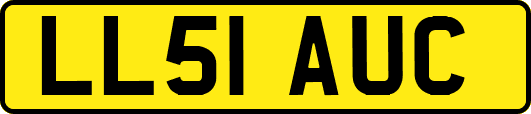 LL51 AUC